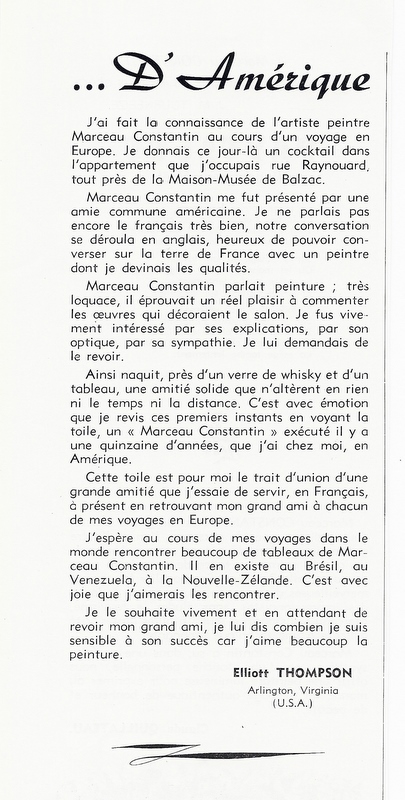 ... D'Amérique

J'ai fait la connaissance de l'artiste peintre Marceau Constantin au cours d'un voyage en Europe. Je donnais ce jour-là un cocktail dans l'appartement que j'occupais rue Raynouard, tout près de la Maison-Musée de Balzac.

Marceau Constantin me fut présenté par une amie commune américaine. Je ne parlais pas encore le français très bien, notre conversation se déroula en anglais, heureux de pouvoir converser sur la terre de France avec un peintre dont je devinais les qualités.

Marceau Constantin parlait peinture ; très loquace, il éprouvait un réel plaisir à commenter les œuvres qui décoraient le salon. Je fus vivement intéressé par ses explications, par son optique, par sa sympathie. Je lui demandais de le revoir.

Ainsi naquit, près d'un verre de whisky et d'un tableau, une amitié solide que n'altèrent en rien ni le temps ni la distance. C'est avec émotion que je revis ces premiers instants en voyant la toile, un « Marceau Constantin » exécuté il y a une quinzaine d'années, que j'ai chez moi, en Amérique.

Cette toile est pour moi le trait d'union d'une grande amitié que j'essaie de servir, en Français, à présent en retrouvant mon grand ami à chacun de mes voyages en Europe.

J'espère au cours de mes voyages dans le monde rencontrer beaucoup de tableaux de Marceau Constantin. Il en existe au Brésil, au Venezuela, à la Nouvelle-Zélande. C'est avec joie que j'aimerais les rencontrer.

Je le souhaite vivement et en attendant de revoir mon grand ami, je lui dis combien je suis sensible à son succès car j'aime beaucoup la peinture.

Elliott THOMPSON
Arlington, Virginia
(U.S.A.)